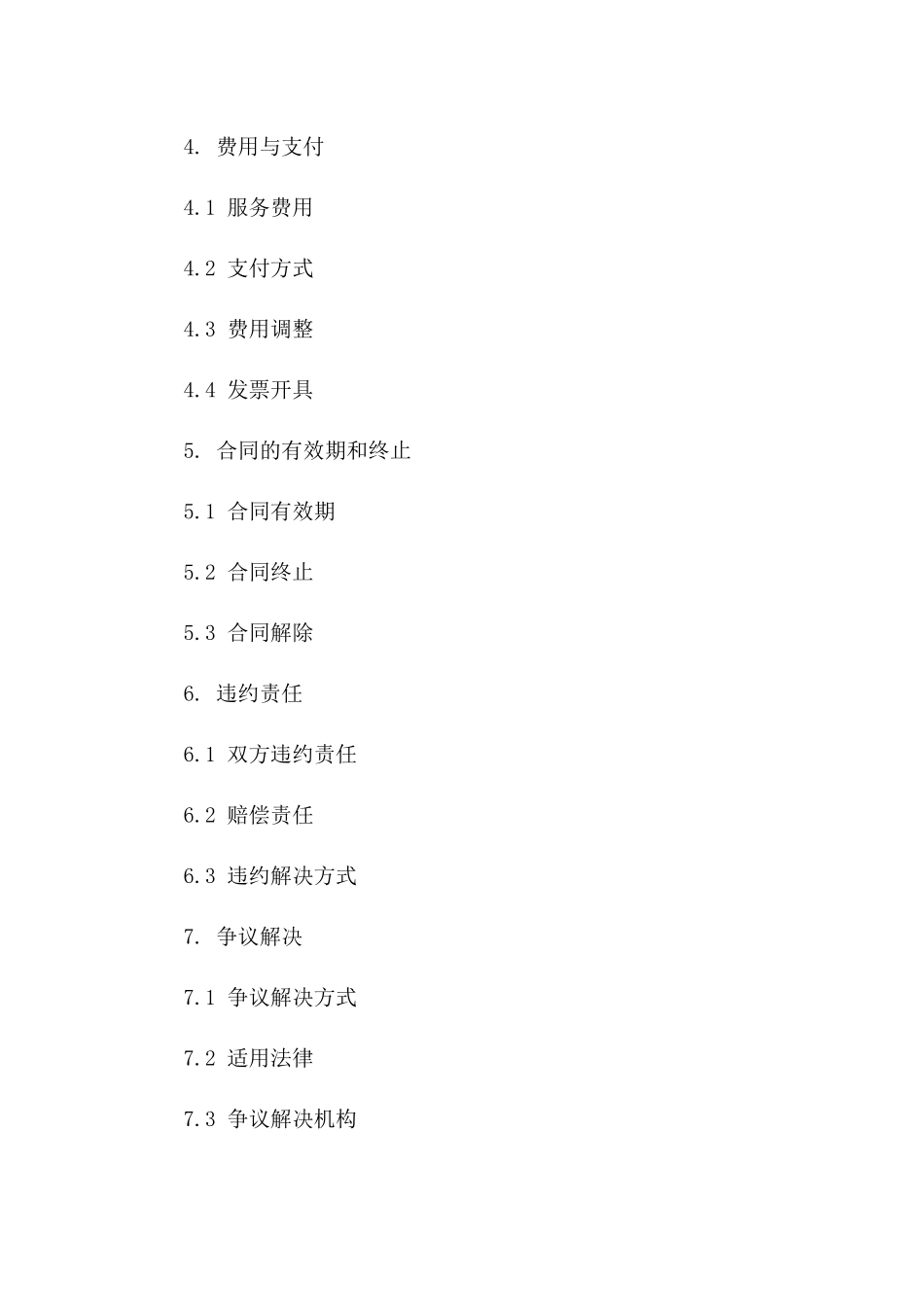 4. 费用与支付

4.1 服务费用

4.2 支付方式

4.3 费用调整

4.4 发票开具

5. 合同的有效期和终止

5.1 合同有效期

5.2 合同终止

5.3 合同解除

6. 违约责任

6.1 双方违约责任

6.2 赔偿责任

6.3 违约解决方式

7. 争议解决

7.1 争议解决方式

7.2 适用法律

7.3 争议解决机构